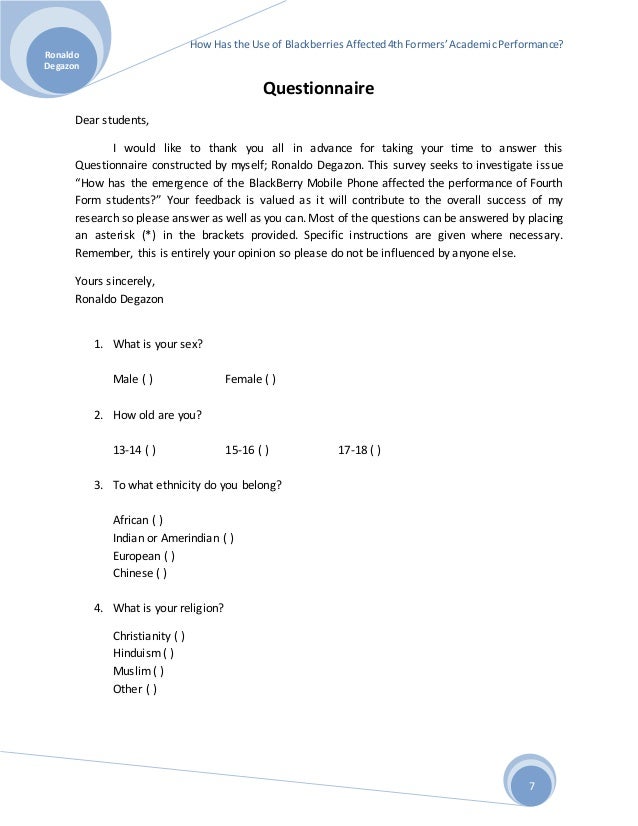 Ronaldo Degazon

How Has the Use of Blackberries Affected 4th Formers' Academic Performance?

Questionnaire

Dear students,

I would like to thank you all in advance for taking your time to answer this Questionnaire constructed by myself; Ronaldo Degazon. This survey seeks to investigate issue "How has the emergence of the BlackBerry Mobile Phone affected the performance of Fourth Form students?" Your feedback is valued as it will contribute to the overall success of my research so please answer as well as you can. Most of the questions can be answered by placing an asterisk (*) in the brackets provided. Specific instructions are given where necessary. Remember, this is entirely your opinion so please do not be influenced by anyone else.

Yours sincerely,
Ronaldo Degazon

1. What is your sex?

Male ( )     Female ( )

2. How old are you?

13-14 ( )     15-16 ( )     17-18 ( )

3. To what ethnicity do you belong?

African ( )
Indian or Amerindian ( )
European ( )
Chinese ( )

4. What is your religion?

Christianity ( )
Hinduism ( )
Muslim ( )
Other ( )

7